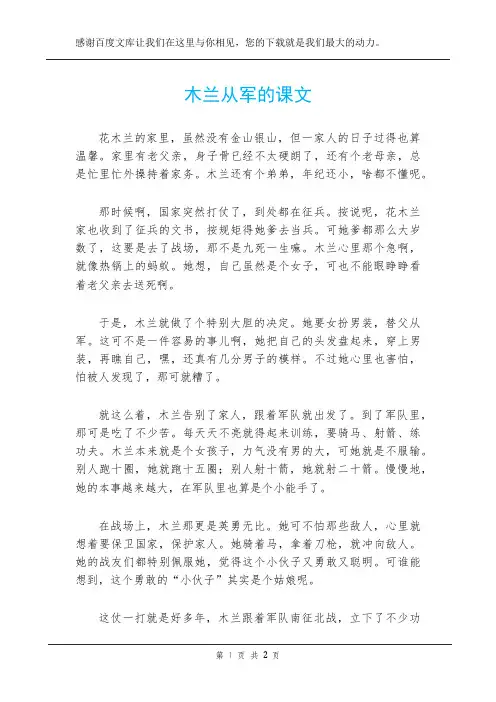 感谢百度文库让我们在这里与你相见，您的下载就是我们最大的动力。

木兰从军的课文

花木兰的家里，虽然没有金山银山，但一家人的日子过得也算温馨。家里有老父亲，身子骨已经不太硬朗了，还有个老母亲，总是忙里忙外操持着家务。木兰还有个弟弟，年纪还小，啥都不懂呢。

那时候啊，国家突然打仗了，到处都在征兵。按说呢，花木兰家也收到了征兵的文书，按规矩得她爹去当兵。可她爹都那么大岁数了，这要是去了战场，那不是九死一生嘛。木兰心里那个急啊，就像热锅上的蚂蚁。她想，自己虽然是个女子，可也不能眼睁睁看着老父亲去送死啊。

于是，木兰就做了个特别大胆的决定。她要女扮男装，替父从军。这可不是一件容易的事儿啊，她把自己的头发盘起来，穿上男装，再瞧自己，嘿，还真有几分男子的模样。不过她心里也害怕，怕被人发现了，那可就糟了。

就这么着，木兰告别了家人，跟着军队就出发了。到了军队里，那可是吃了不少苦。每天天不亮就得起来训练，要骑马、射箭、练功夫。木兰本来就是个女孩子，力气没有男的大，可她就是不服输。别人跑十圈，她就跑十五圈；别人射十箭，她就射二十箭。慢慢地，她的本事越来越大，在军队里也算是个小能手了。

在战场上，木兰那更是英勇无比。她可不怕那些敌人，心里就想着要保卫国家，保护家人。她骑着马，拿着刀枪，就冲向敌人。她的战友们都特别佩服她，觉得这个小伙子又勇敢又聪明。可谁能想到，这个勇敢的“小伙子”其实是个姑娘呢。

这仗一打就是好多年，木兰跟着军队南征北战，立下了不少功

第 1 页 共 2 页